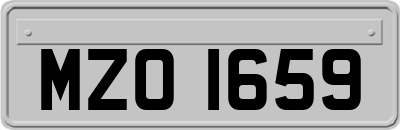 MZO 1659